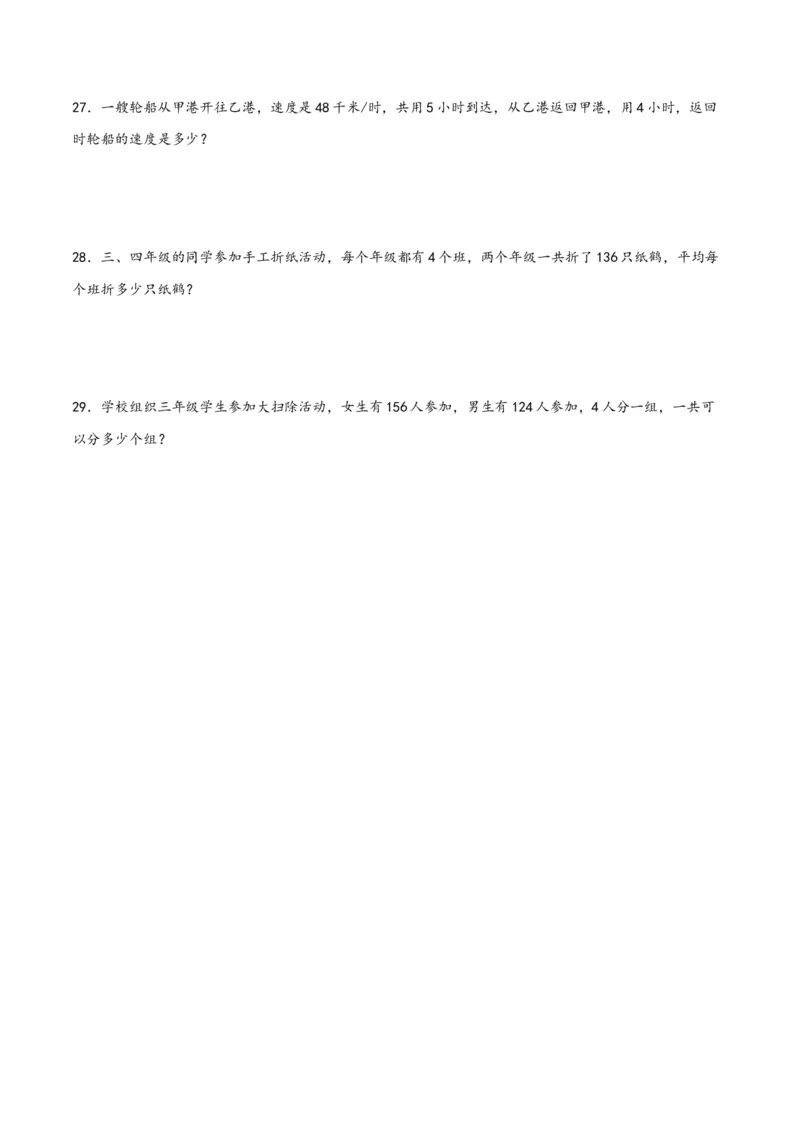 27．一艘轮船从甲港开往乙港，速度是48千米/时，共用5小时到达，从乙港返回甲港，用4小时，返回时轮船的速度是多少？

28．三、四年级的同学参加手工折纸活动，每个年级都有4个班，两个年级一共折了136只纸鹤，平均每个班折多少只纸鹤？

29．学校组织三年级学生参加大扫除活动，女生有156人参加，男生有124人参加，4人分一组，一共可以分多少个组？